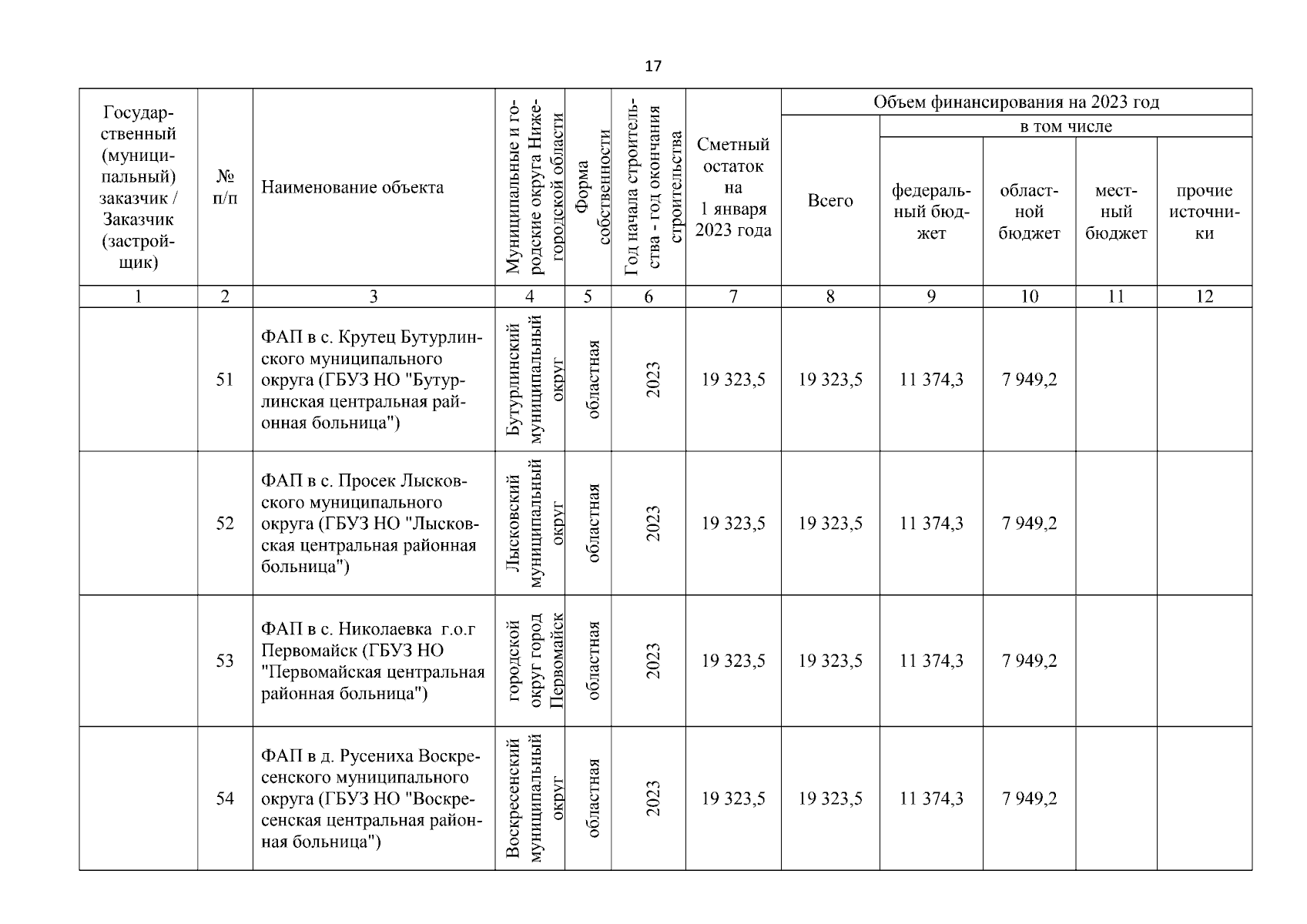 17

| Государственный (муниципальный) заказчик / Заказчик (застройщик) | № п/п | Наименование объекта | Муниципальные и городские округа Нижегородской области | Форма собственности | Год начала строительства - год окончания строительства | Сметный остаток на 1 января 2023 года | Объем финансирования на 2023 год: Всего | в том числе: федеральный бюджет | областной бюджет | местный бюджет | прочие источники |
|---|---|---|---|---|---|---|---|---|---|---|---|
| 1 | 2 | 3 | 4 | 5 | 6 | 7 | 8 | 9 | 10 | 11 | 12 |
| | 51 | ФАП в с. Крутец Бутурлинского муниципального округа (ГБУЗ НО "Бутурлинская центральная районная больница") | Бутурлинский муниципальный округ | областная | 2023 | 19 323,5 | 19 323,5 | 11 374,3 | 7 949,2 | | |
| | 52 | ФАП в с. Просек Лысковского муниципального округа (ГБУЗ НО "Лысковская центральная районная больница") | Лысковский муниципальный округ | областная | 2023 | 19 323,5 | 19 323,5 | 11 374,3 | 7 949,2 | | |
| | 53 | ФАП в с. Николаевка г.о.г Первомайск (ГБУЗ НО "Первомайская центральная районная больница") | городской округ город Первомайск | областная | 2023 | 19 323,5 | 19 323,5 | 11 374,3 | 7 949,2 | | |
| | 54 | ФАП в д. Русениха Воскресенского муниципального округа (ГБУЗ НО "Воскресенская центральная районная больница") | Воскресенский муниципальный округ | областная | 2023 | 19 323,5 | 19 323,5 | 11 374,3 | 7 949,2 | | |